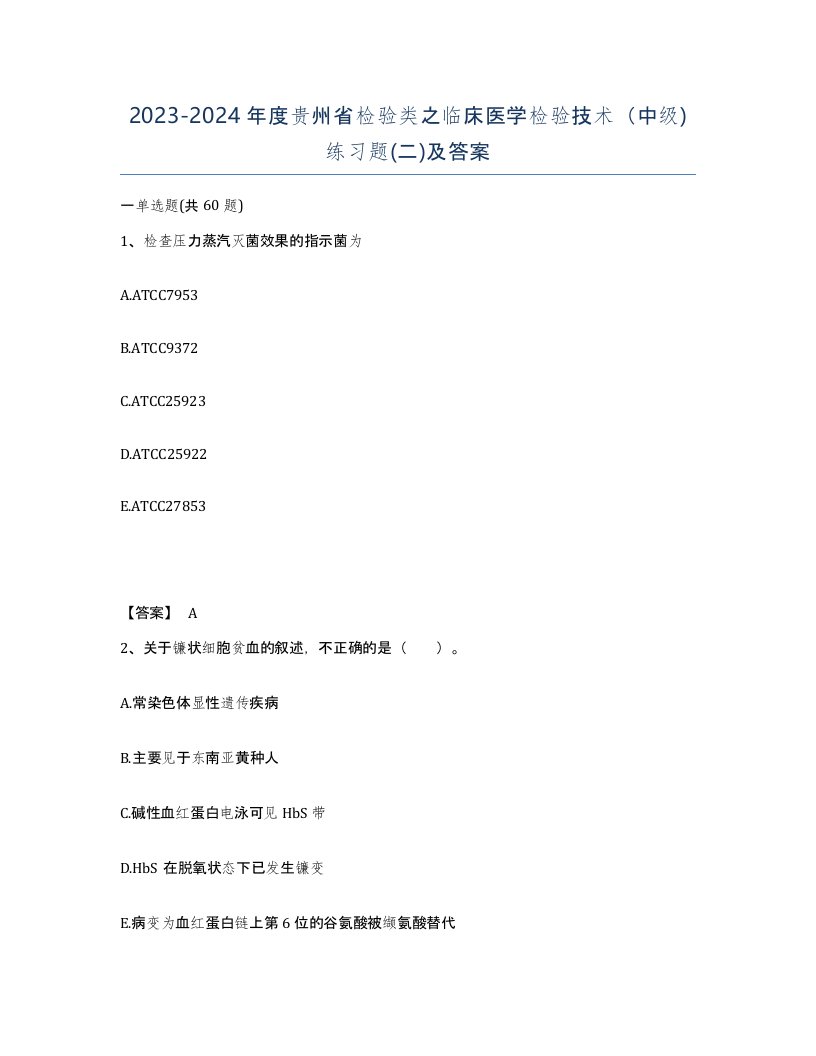 2023-2024 年度贵州省检验类之临床医学检验技术（中级）练习题(二)及答案

一单选题(共 60 题)

1、检查压力蒸汽灭菌效果的指示菌为

A.ATCC7953

B.ATCC9372

C.ATCC25923

D.ATCC25922

E.ATCC27853

【答案】 A

2、关于镰状细胞贫血的叙述，不正确的是（　　）。

A.常染色体显性遗传疾病

B.主要见于东南亚黄种人

C.碱性血红蛋白电泳可见 HbS 带

D.HbS 在脱氧状态下已发生镰变

E.病变为血红蛋白链上第 6 位的谷氨酸被缬氨酸替代